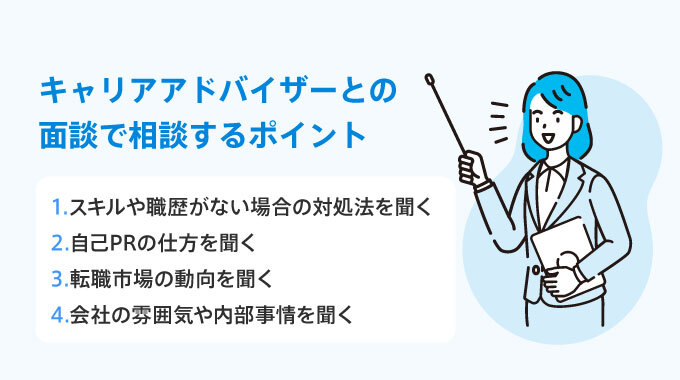 キャリアアドバイザーとの面談で相談するポイント

1.スキルや職歴がない場合の対処法を聞く
2.自己PRの仕方を聞く
3.転職市場の動向を聞く
4.会社の雰囲気や内部事情を聞く